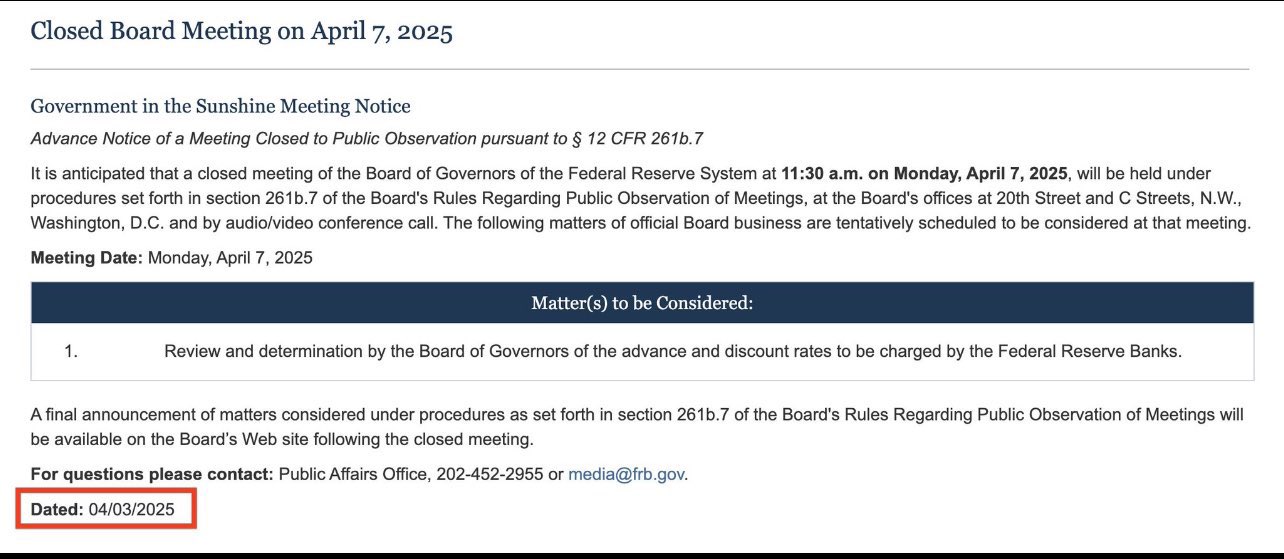 Closed Board Meeting on April 7, 2025

Government in the Sunshine Meeting Notice

Advance Notice of a Meeting Closed to Public Observation pursuant to § 12 CFR 261b.7

It is anticipated that a closed meeting of the Board of Governors of the Federal Reserve System at 11:30 a.m. on Monday, April 7, 2025, will be held under procedures set forth in section 261b.7 of the Board's Rules Regarding Public Observation of Meetings, at the Board's offices at 20th Street and C Streets, N.W., Washington, D.C. and by audio/video conference call. The following matters of official Board business are tentatively scheduled to be considered at that meeting.

Meeting Date: Monday, April 7, 2025

| Matter(s) to be Considered: | |
|---|---|
| 1. | Review and determination by the Board of Governors of the advance and discount rates to be charged by the Federal Reserve Banks. |

A final announcement of matters considered under procedures as set forth in section 261b.7 of the Board's Rules Regarding Public Observation of Meetings will be available on the Board's Web site following the closed meeting.

For questions please contact: Public Affairs Office, 202-452-2955 or media@frb.gov.

Dated: 04/03/2025